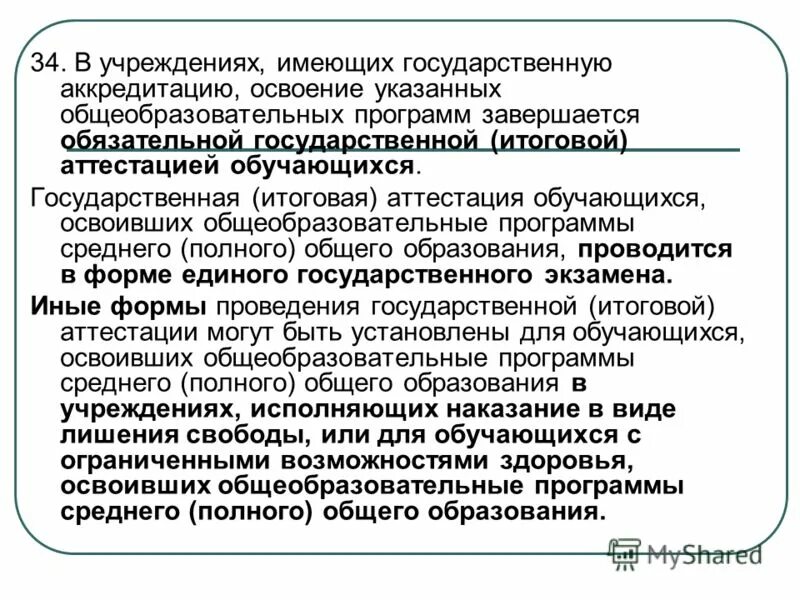 34. В учреждениях, имеющих государственную аккредитацию, освоение указанных общеобразовательных программ завершается обязательной государственной (итоговой) аттестацией обучающихся.

Государственная (итоговая) аттестация обучающихся, освоивших общеобразовательные программы среднего (полного) общего образования, проводится в форме единого государственного экзамена.

Иные формы проведения государственной (итоговой) аттестации могут быть установлены для обучающихся, освоивших общеобразовательные программы среднего (полного) общего образования в учреждениях, исполняющих наказание в виде лишения свободы, или для обучающихся с ограниченными возможностями здоровья, освоивших общеобразовательные программы среднего (полного) общего образования.

MyShared